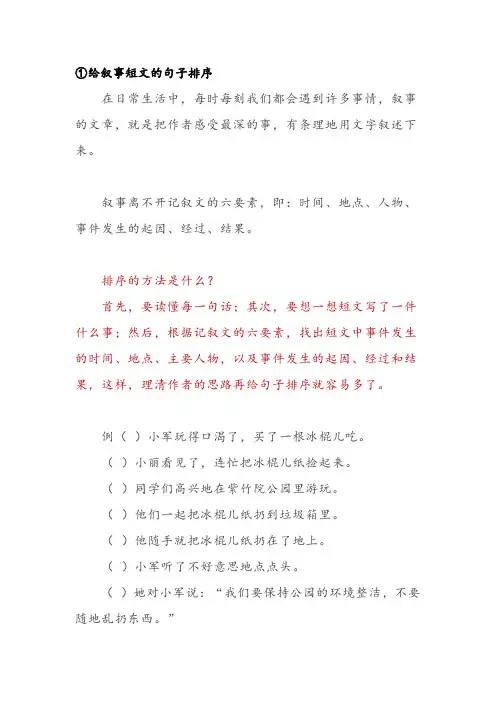 ①给叙事短文的句子排序

在日常生活中，每时每刻我们都会遇到许多事情，叙事的文章，就是把作者感受最深的事，有条理地用文字叙述下来。

叙事离不开记叙文的六要素，即：时间、地点、人物、事件发生的起因、经过、结果。

排序的方法是什么？

首先，要读懂每一句话；其次，要想一想短文写了一件什么事；然后，根据记叙文的六要素，找出短文中事件发生的时间、地点、主要人物，以及事件发生的起因、经过和结果，这样，理清作者的思路再给句子排序就容易多了。

例（ ）小军玩得口渴了，买了一根冰棍儿吃。

（ ）小丽看见了，连忙把冰棍儿纸捡起来。

（ ）同学们高兴地在紫竹院公园里游玩。

（ ）他们一起把冰棍儿纸扔到垃圾箱里。

（ ）他随手就把冰棍儿纸扔在了地上。

（ ）小军听了不好意思地点点头。

（ ）她对小军说：“我们要保持公园的环境整洁，不要随地乱扔东西。”